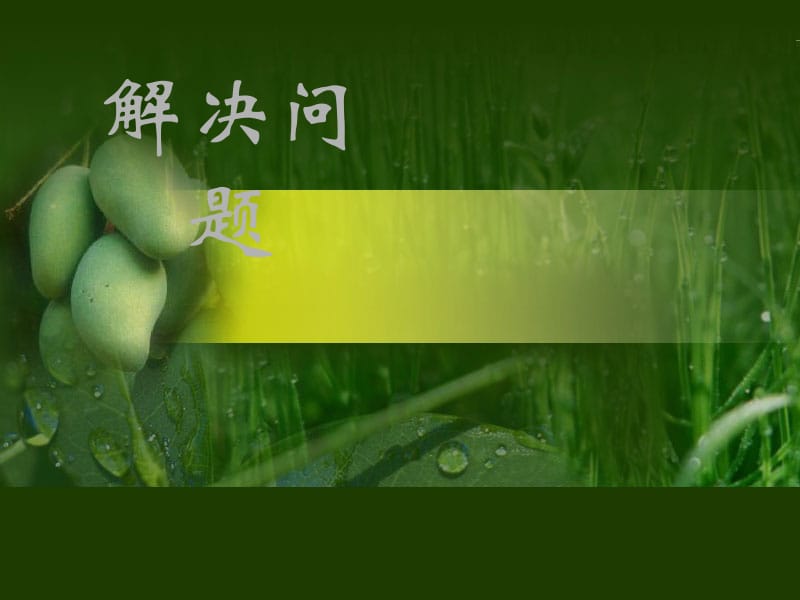 解决问题